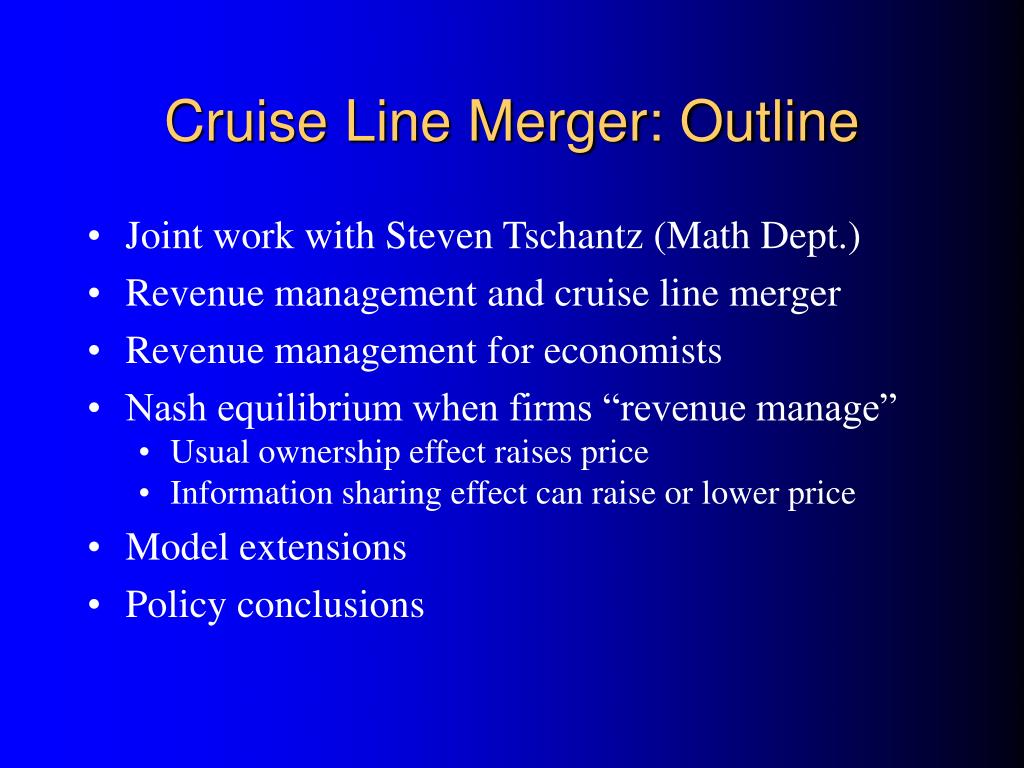 Cruise Line Merger: Outline

• Joint work with Steven Tschantz (Math Dept.)
• Revenue management and cruise line merger
• Revenue management for economists
• Nash equilibrium when firms “revenue manage”
  • Usual ownership effect raises price
  • Information sharing effect can raise or lower price
• Model extensions
• Policy conclusions